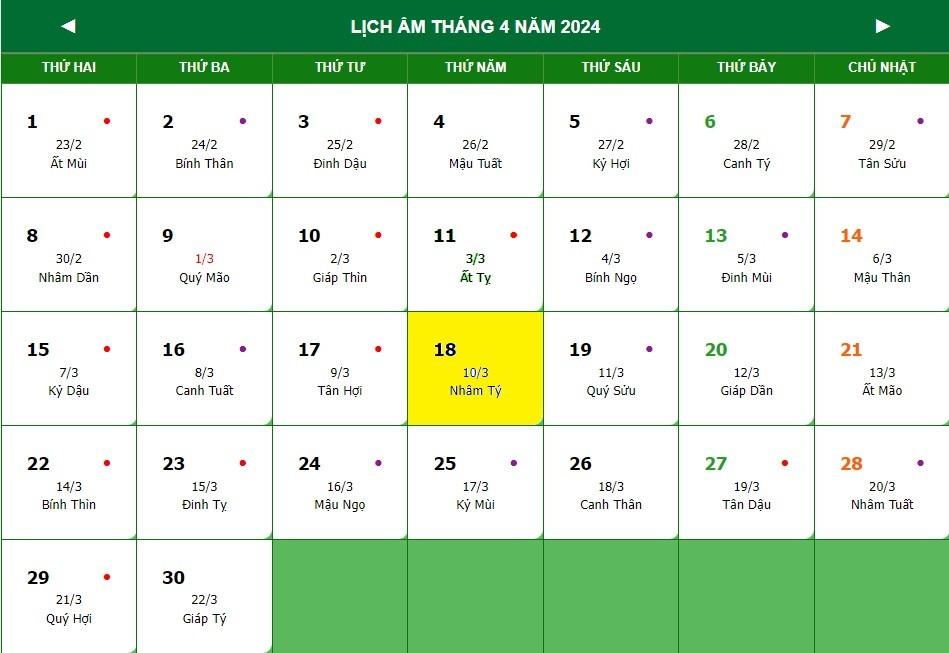 ◄ LỊCH ÂM THÁNG 4 NĂM 2024 ►

| THỨ HAI | THỨ BA | THỨ TƯ | THỨ NĂM | THỨ SÁU | THỨ BẢY | CHỦ NHẬT |
|---|---|---|---|---|---|---|
| 1 23/2 Ất Mùi | 2 24/2 Bính Thân | 3 25/2 Đinh Dậu | 4 26/2 Mậu Tuất | 5 27/2 Kỷ Hợi | 6 28/2 Canh Tý | 7 29/2 Tân Sửu |
| 8 30/2 Nhâm Dần | 9 1/3 Quý Mão | 10 2/3 Giáp Thìn | 11 3/3 Ất Tỵ | 12 4/3 Bính Ngọ | 13 5/3 Đinh Mùi | 14 6/3 Mậu Thân |
| 15 7/3 Kỷ Dậu | 16 8/3 Canh Tuất | 17 9/3 Tân Hợi | 18 10/3 Nhâm Tý | 19 11/3 Quý Sửu | 20 12/3 Giáp Dần | 21 13/3 Ất Mão |
| 22 14/3 Bính Thìn | 23 15/3 Đinh Tỵ | 24 16/3 Mậu Ngọ | 25 17/3 Kỷ Mùi | 26 18/3 Canh Thân | 27 19/3 Tân Dậu | 28 20/3 Nhâm Tuất |
| 29 21/3 Quý Hợi | 30 22/3 Giáp Tý | | | | | |